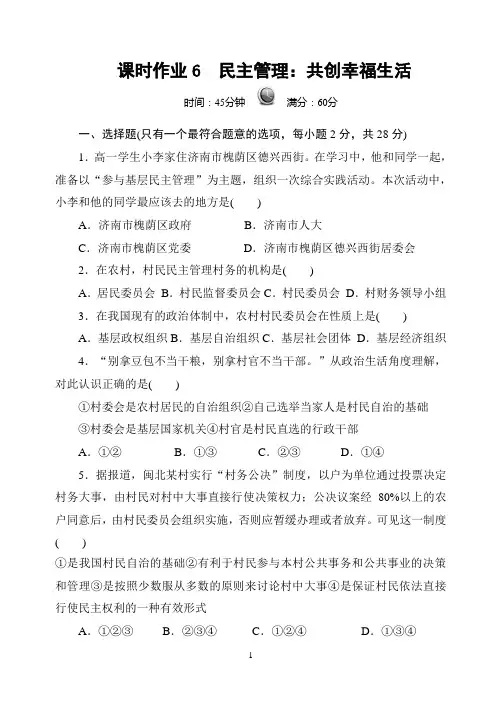 课时作业 6　民主管理：共创幸福生活

时间：45分钟　满分：60分

一、选择题(只有一个最符合题意的选项，每小题 2 分，共 28 分)

1．高一学生小李家住济南市槐荫区德兴西街。在学习中，他和同学一起，准备以“参与基层民主管理”为主题，组织一次综合实践活动。本次活动中，小李和他的同学最应该去的地方是(　　)

A．济南市槐荫区政府　　B．济南市人大

C．济南市槐荫区党委　　D．济南市槐荫区德兴西街居委会

2．在农村，村民民主管理村务的机构是(　　)

A．居民委员会 B．村民监督委员会 C．村民委员会 D．村财务领导小组

3．在我国现有的政治体制中，农村村民委员会在性质上是(　　)

A．基层政权组织 B．基层自治组织 C．基层社会团体 D．基层经济组织

4．“别拿豆包不当干粮，别拿村官不当干部。”从政治生活角度理解，对此认识正确的是(　　)

①村委会是农村居民的自治组织②自己选举当家人是村民自治的基础

③村委会是基层国家机关④村官是村民直选的行政干部

A．①②　　B．①③　　C．②③　　D．①④

5．据报道，闽北某村实行“村务公决”制度，以户为单位通过投票决定村务大事，由村民对村中大事直接行使决策权力：公决议案经 80%以上的农户同意后，由村民委员会组织实施，否则应暂缓办理或者放弃。可见这一制度(　　)

①是我国村民自治的基础②有利于村民参与本村公共事务和公共事业的决策和管理③是按照少数服从多数的原则来讨论村中大事④是保证村民依法直接行使民主权利的一种有效形式

A．①②③　　B．②③④　　C．①②④　　D．①③④

1